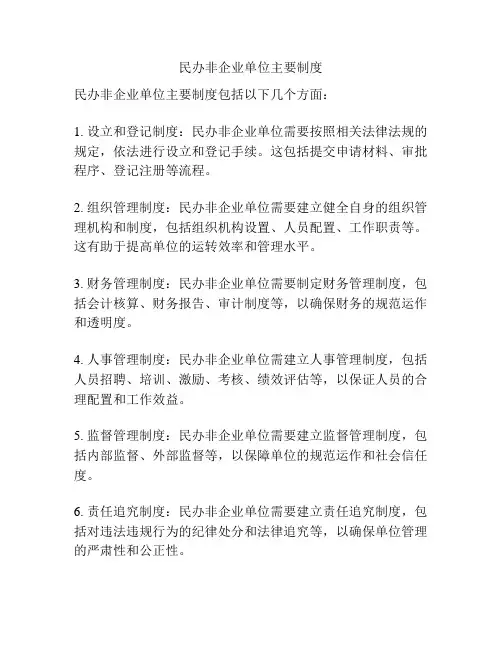 民办非企业单位主要制度

民办非企业单位主要制度包括以下几个方面：

1. 设立和登记制度：民办非企业单位需要按照相关法律法规的规定，依法进行设立和登记手续。这包括提交申请材料、审批程序、登记注册等流程。

2. 组织管理制度：民办非企业单位需要建立健全自身的组织管理机构和制度，包括组织机构设置、人员配置、工作职责等。这有助于提高单位的运转效率和管理水平。

3. 财务管理制度：民办非企业单位需要制定财务管理制度，包括会计核算、财务报告、审计制度等，以确保财务的规范运作和透明度。

4. 人事管理制度：民办非企业单位需建立人事管理制度，包括人员招聘、培训、激励、考核、绩效评估等，以保证人员的合理配置和工作效益。

5. 监督管理制度：民办非企业单位需要建立监督管理制度，包括内部监督、外部监督等，以保障单位的规范运作和社会信任度。

6. 责任追究制度：民办非企业单位需要建立责任追究制度，包括对违法违规行为的纪律处分和法律追究等，以确保单位管理的严肃性和公正性。